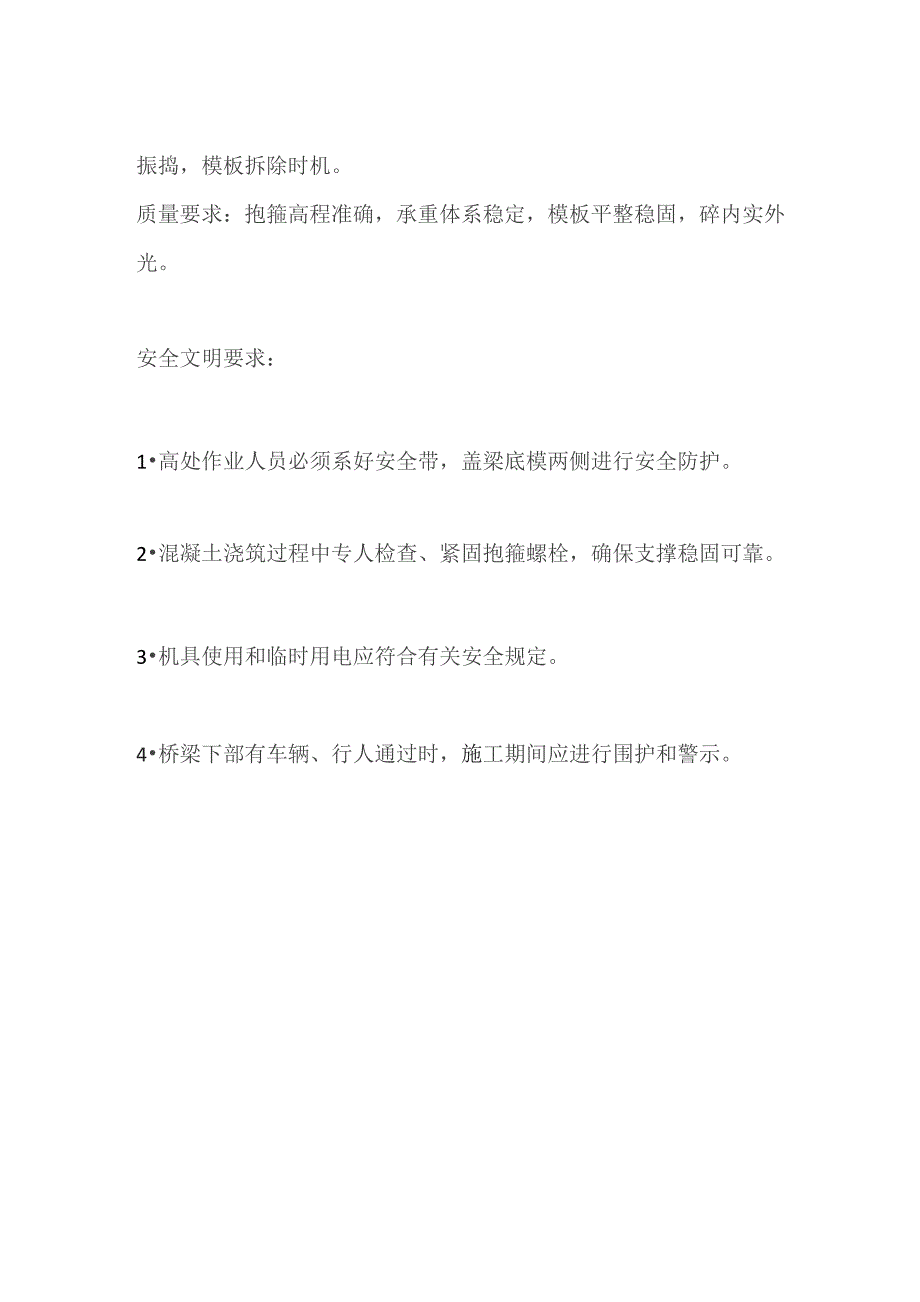 振捣，模板拆除时机。

质量要求：抱箍高程准确，承重体系稳定，模板平整稳固，碎内实外光。

安全文明要求：

1•高处作业人员必须系好安全带，盖梁底模两侧进行安全防护。

2•混凝土浇筑过程中专人检查、紧固抱箍螺栓，确保支撑稳固可靠。

3•机具使用和临时用电应符合有关安全规定。

4•桥梁下部有车辆、行人通过时，施工期间应进行围护和警示。